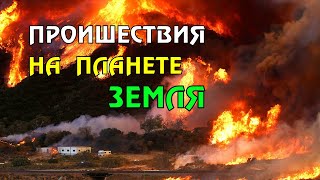 ПРОИШЕСТВИЯ
НА ПЛАНЕТЕ
ЗЕМЛЯ